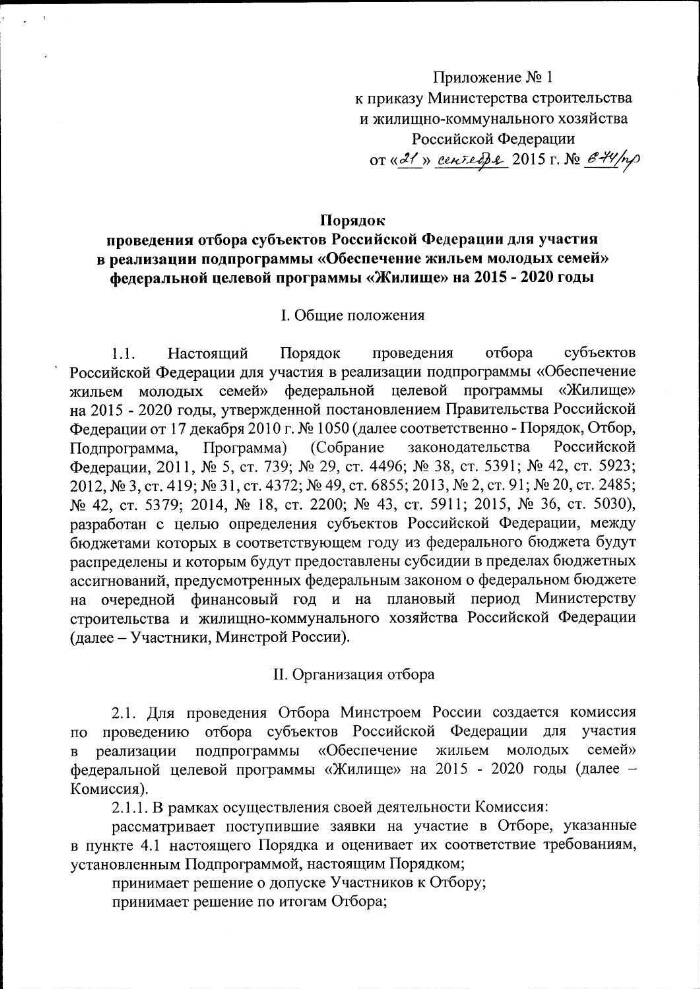 Приложение № 1
к приказу Министерства строительства
и жилищно-коммунального хозяйства
Российской Федерации
от «21» сентября 2015 г. № 674/пр

Порядок
проведения отбора субъектов Российской Федерации для участия в реализации подпрограммы «Обеспечение жильем молодых семей» федеральной целевой программы «Жилище» на 2015 - 2020 годы

I. Общие положения

1.1. Настоящий Порядок проведения отбора субъектов Российской Федерации для участия в реализации подпрограммы «Обеспечение жильем молодых семей» федеральной целевой программы «Жилище» на 2015 - 2020 годы, утвержденной постановлением Правительства Российской Федерации от 17 декабря 2010 г. № 1050 (далее соответственно - Порядок, Отбор, Подпрограмма, Программа) (Собрание законодательства Российской Федерации, 2011, № 5, ст. 739; № 29, ст. 4496; № 38, ст. 5391; № 42, ст. 5923; 2012, № 3, ст. 419; № 31, ст. 4372; № 49, ст. 6855; 2013, № 2, ст. 91; № 20, ст. 2485; № 42, ст. 5379; 2014, № 18, ст. 2200; № 43, ст. 5911; 2015, № 36, ст. 5030), разработан с целью определения субъектов Российской Федерации, между бюджетами которых в соответствующем году из федерального бюджета будут распределены и которым будут предоставлены субсидии в пределах бюджетных ассигнований, предусмотренных федеральным законом о федеральном бюджете на очередной финансовый год и на плановый период Министерству строительства и жилищно-коммунального хозяйства Российской Федерации (далее – Участники, Минстрой России).

II. Организация отбора

2.1. Для проведения Отбора Минстроем России создается комиссия по проведению отбора субъектов Российской Федерации для участия в реализации подпрограммы «Обеспечение жильем молодых семей» федеральной целевой программы «Жилище» на 2015 - 2020 годы (далее – Комиссия).

2.1.1. В рамках осуществления своей деятельности Комиссия:

рассматривает поступившие заявки на участие в Отборе, указанные в пункте 4.1 настоящего Порядка и оценивает их соответствие требованиям, установленным Подпрограммой, настоящим Порядком;

принимает решение о допуске Участников к Отбору;

принимает решение по итогам Отбора;